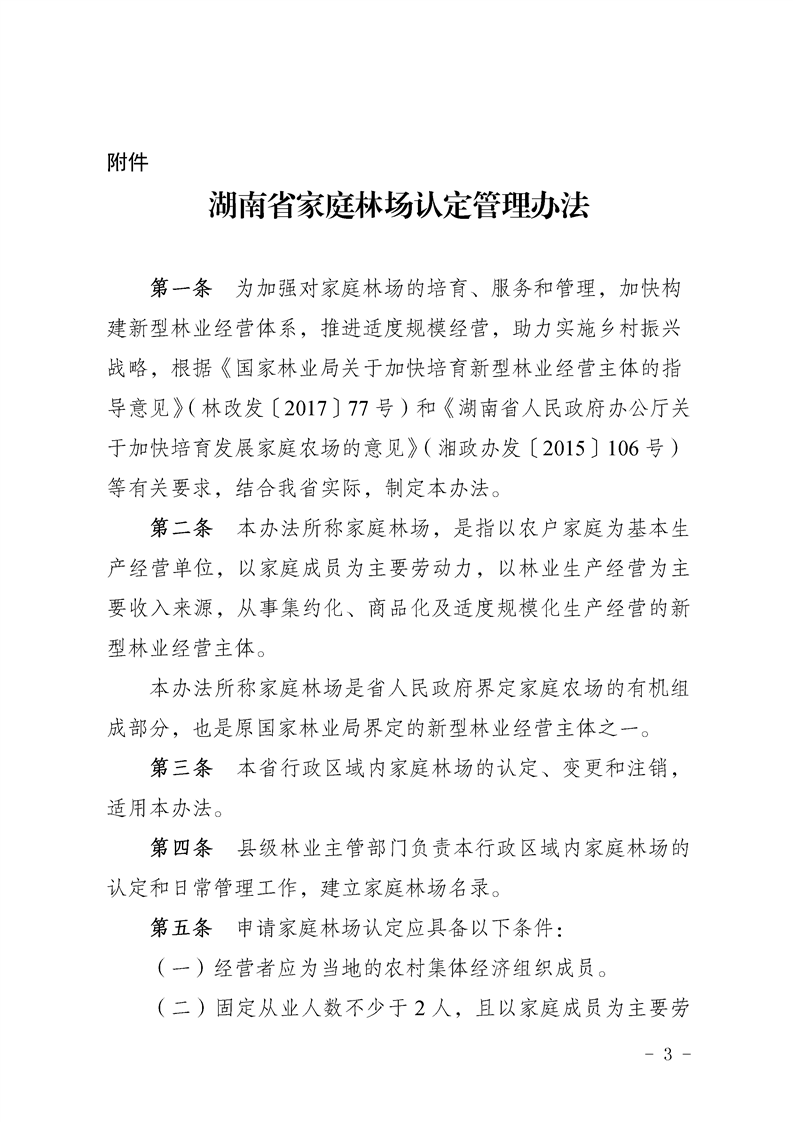 附件

湖南省家庭林场认定管理办法

第一条　为加强对家庭林场的培育、服务和管理，加快构建新型林业经营体系，推进适度规模经营，助力实施乡村振兴战略，根据《国家林业局关于加快培育新型林业经营主体的指导意见》（林改发〔2017〕77号）和《湖南省人民政府办公厅关于加快培育发展家庭农场的意见》（湘政办发〔2015〕106号）等有关要求，结合我省实际，制定本办法。

第二条　本办法所称家庭林场，是指以农户家庭为基本生产经营单位，以家庭成员为主要劳动力，以林业生产经营为主要收入来源，从事集约化、商品化及适度规模化生产经营的新型林业经营主体。

本办法所称家庭林场是省人民政府界定家庭农场的有机组成部分，也是原国家林业局界定的新型林业经营主体之一。

第三条　本省行政区域内家庭林场的认定、变更和注销，适用本办法。

第四条　县级林业主管部门负责本行政区域内家庭林场的认定和日常管理工作，建立家庭林场名录。

第五条　申请家庭林场认定应具备以下条件：

（一）经营者应为当地的农村集体经济组织成员。

（二）固定从业人数不少于2人，且以家庭成员为主要劳

－ 3 －